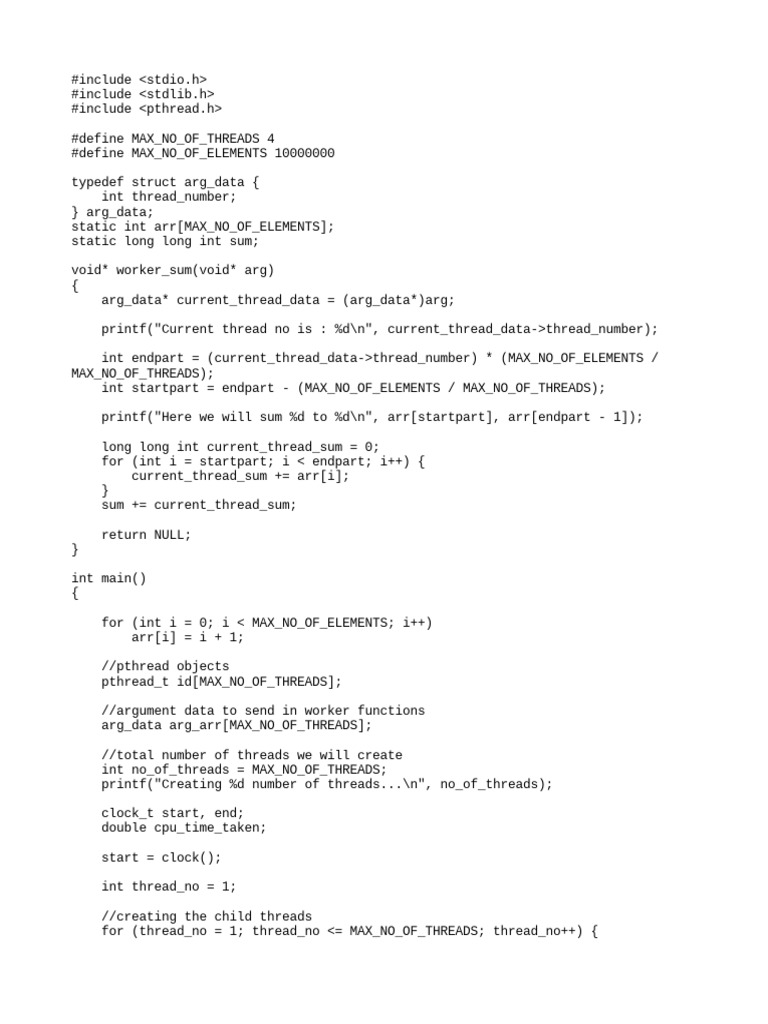 #include <stdio.h>
#include <stdlib.h>
#include <pthread.h>

#define MAX_NO_OF_THREADS 4
#define MAX_NO_OF_ELEMENTS 10000000

typedef struct arg_data {
    int thread_number;
} arg_data;
static int arr[MAX_NO_OF_ELEMENTS];
static long long int sum;

void* worker_sum(void* arg)
{
    arg_data* current_thread_data = (arg_data*)arg;

    printf("Current thread no is : %d\n", current_thread_data->thread_number);

    int endpart = (current_thread_data->thread_number) * (MAX_NO_OF_ELEMENTS / MAX_NO_OF_THREADS);
    int startpart = endpart - (MAX_NO_OF_ELEMENTS / MAX_NO_OF_THREADS);

    printf("Here we will sum %d to %d\n", arr[startpart], arr[endpart - 1]);

    long long int current_thread_sum = 0;
    for (int i = startpart; i < endpart; i++) {
        current_thread_sum += arr[i];
    }
    sum += current_thread_sum;

    return NULL;
}

int main()
{

    for (int i = 0; i < MAX_NO_OF_ELEMENTS; i++)
        arr[i] = i + 1;

    //pthread objects
    pthread_t id[MAX_NO_OF_THREADS];

    //argument data to send in worker functions
    arg_data arg_arr[MAX_NO_OF_THREADS];

    //total number of threads we will create
    int no_of_threads = MAX_NO_OF_THREADS;
    printf("Creating %d number of threads...\n", no_of_threads);

    clock_t start, end;
    double cpu_time_taken;

    start = clock();

    int thread_no = 1;

    //creating the child threads
    for (thread_no = 1; thread_no <= MAX_NO_OF_THREADS; thread_no++) {